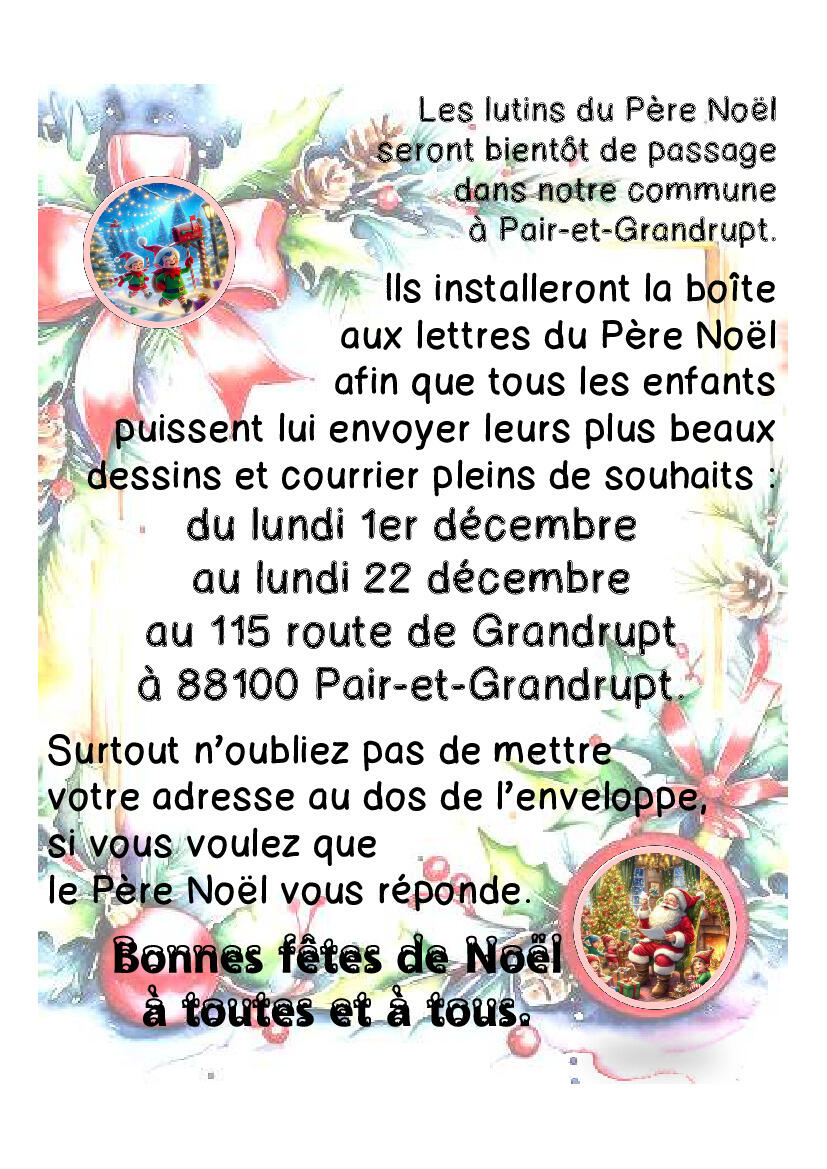 Les lutins du Père Noël seront bientôt de passage dans notre commune à Pair-et-Grandrupt.

Ils installeront la boîte aux lettres du Père Noël afin que tous les enfants puissent lui envoyer leurs plus beaux dessins et courrier pleins de souhaits :

du lundi 1er décembre
au lundi 22 décembre
au 115 route de Grandrupt
à 88100 Pair-et-Grandrupt.

Surtout n'oubliez pas de mettre votre adresse au dos de l'enveloppe, si vous voulez que le Père Noël vous réponde.

Bonnes fêtes de Noël
à toutes et à tous.